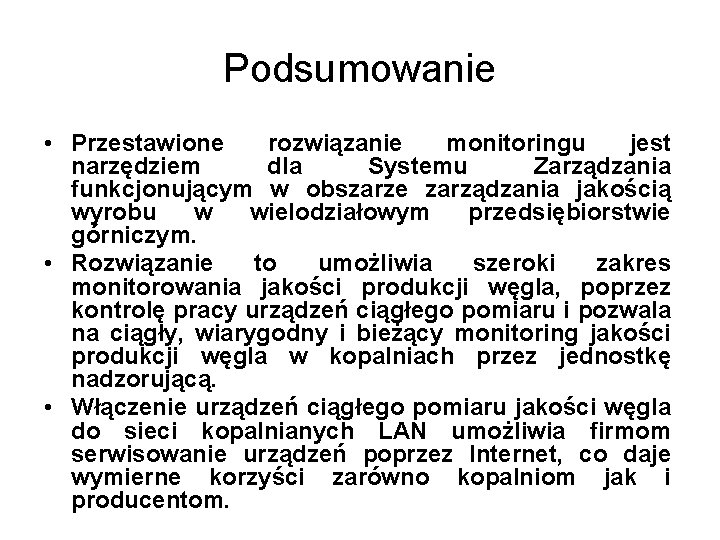 Podsumowanie

• Przestawione rozwiązanie monitoringu jest narzędziem dla Systemu Zarządzania funkcjonującym w obszarze zarządzania jakością wyrobu w wielodziałowym przedsiębiorstwie górniczym.
• Rozwiązanie to umożliwia szeroki zakres monitorowania jakości produkcji węgla, poprzez kontrolę pracy urządzeń ciągłego pomiaru i pozwala na ciągły, wiarygodny i bieżący monitoring jakości produkcji węgla w kopalniach przez jednostkę nadzorującą.
• Włączenie urządzeń ciągłego pomiaru jakości węgla do sieci kopalnianych LAN umożliwia firmom serwisowanie urządzeń poprzez Internet, co daje wymierne korzyści zarówno kopalniom jak i producentom.